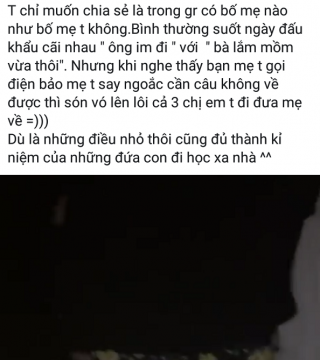 T chỉ muốn chia sẻ là trong gr có bố mẹ nào như bố mẹ t không.Bình thường suốt ngày đấu khẩu cãi nhau " ông im đi " với " bà lắm mồm vừa thôi". Nhưng khi nghe thấy bạn mẹ t gọi điện bảo mẹ t say ngoắc cần câu không về được thì són vó lên lôi cả 3 chị em t đi đưa mẹ về =)))
Dù là những điều nhỏ thôi cũng đủ thành kỉ niệm của những đứa con đi học xa nhà ^^